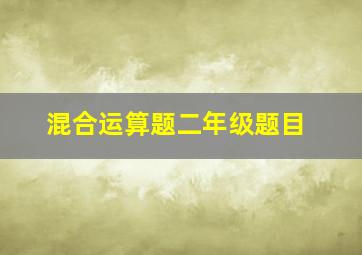 混合运算题二年级题目